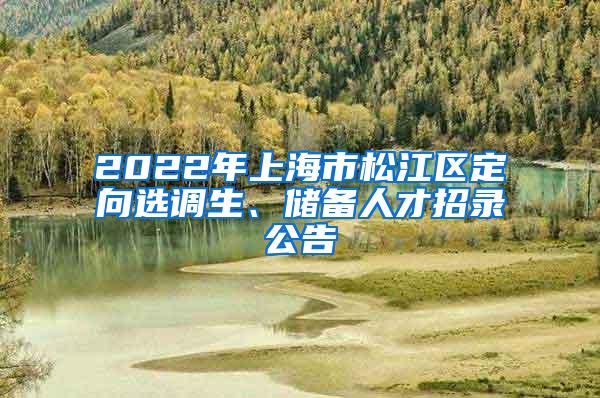 2022年上海市松江区定向选调生、储备人才招录公告